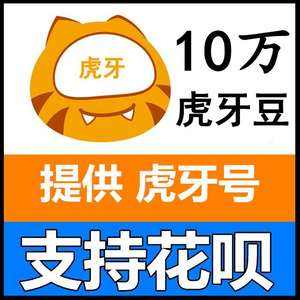 虎牙

10万
虎牙豆

提供 虎牙号

支持花呗